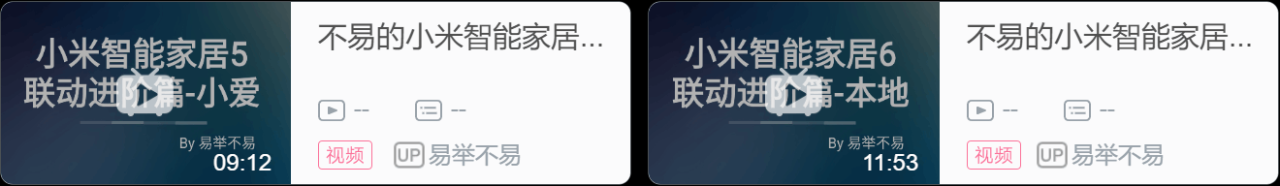 小米智能家居5
联动进阶篇-小爱
By 易举不易
09:12

不易的小米智能家居...
--
--
视频
UP 易举不易

小米智能家居6
联动进阶篇-本地
By 易举不易
11:53

不易的小米智能家居...
--
--
视频
UP 易举不易